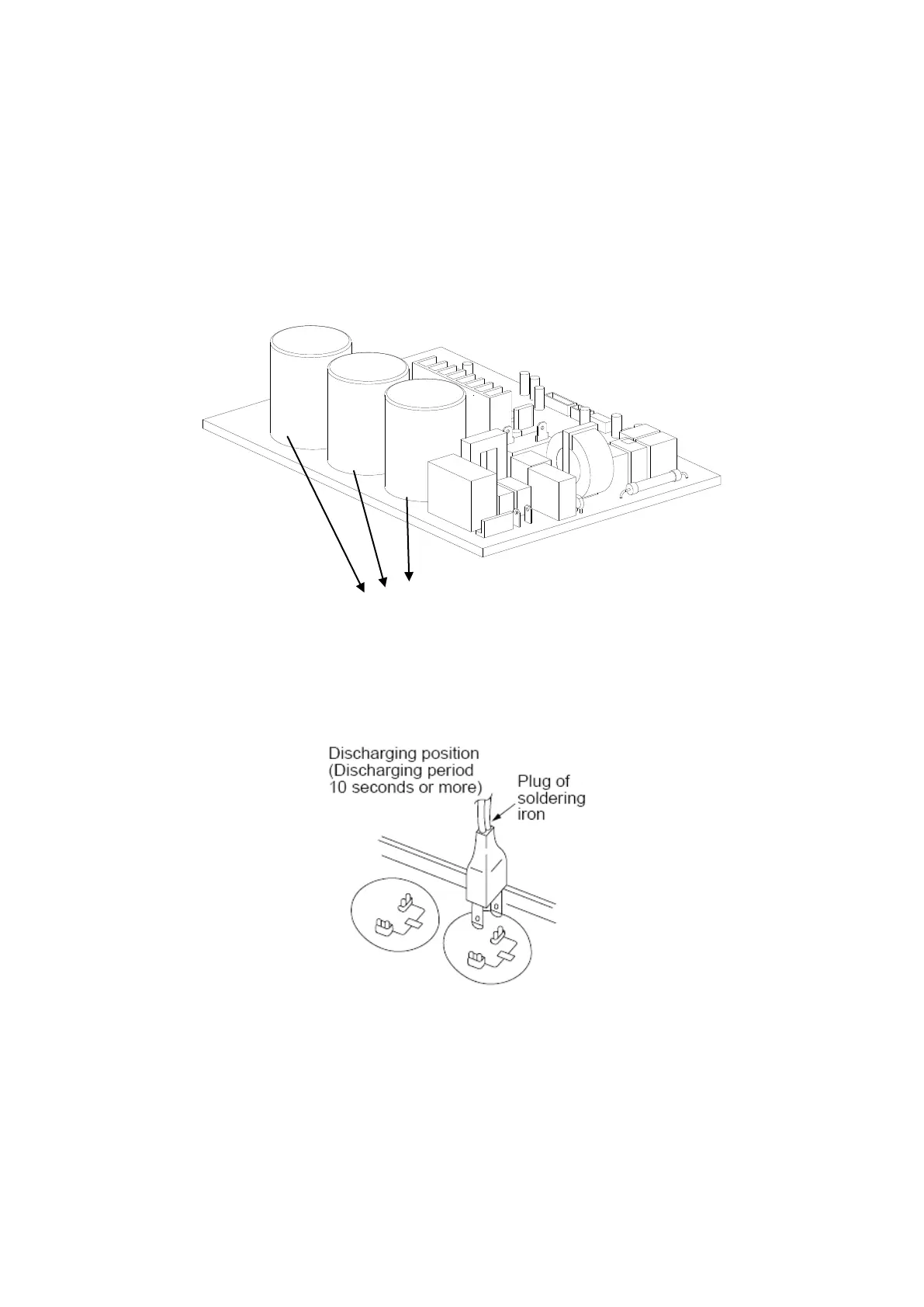 Discharging position (Discharging period 10 seconds or more)

Plug of soldering iron